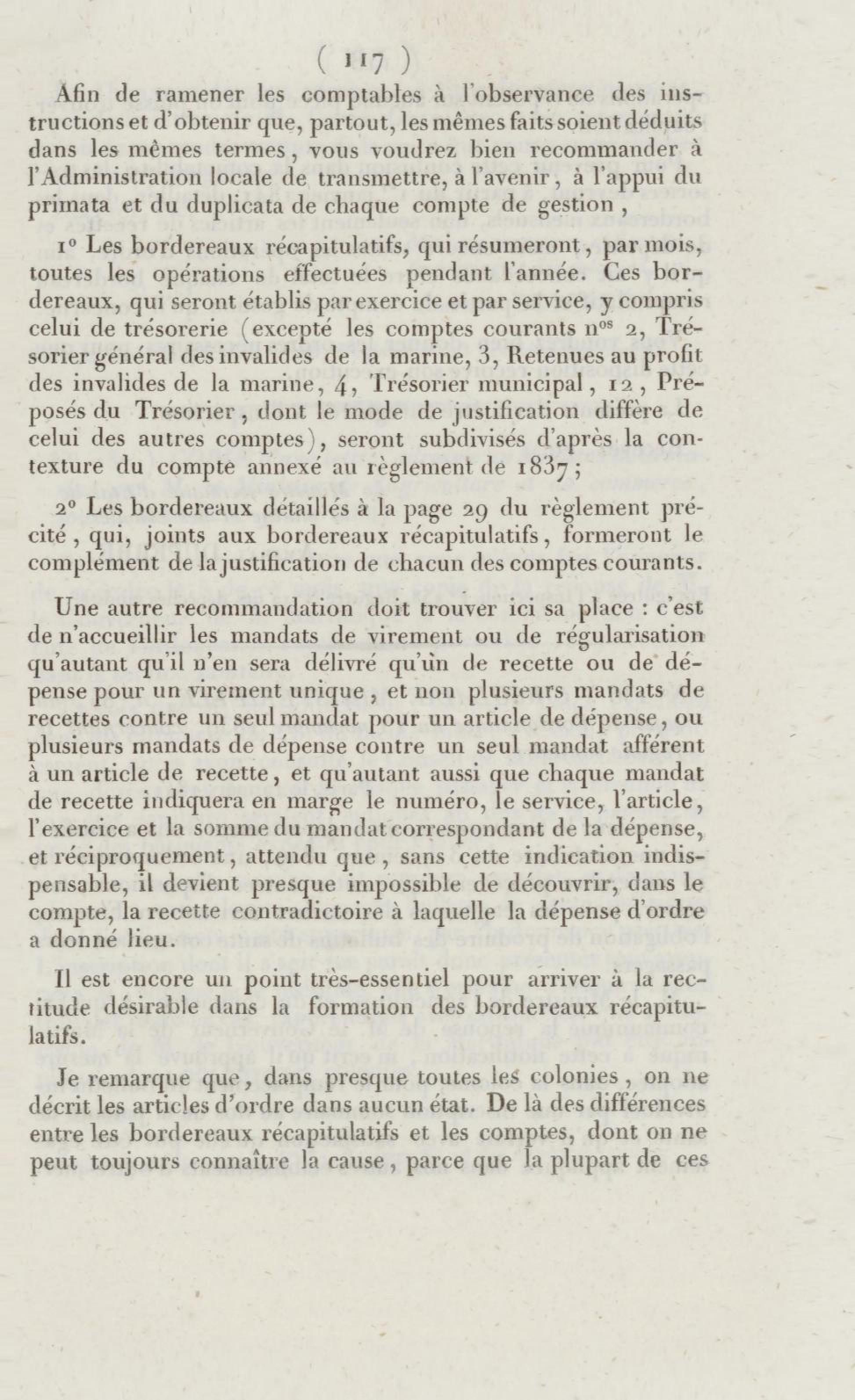 ( 117 )

Afin de ramener les comptables à l'observance des instructions et d'obtenir que, partout, les mêmes faits soient déduits dans les mêmes termes, vous voudrez bien recommander à l'Administration locale de transmettre, à l'avenir, à l'appui du primata et du duplicata de chaque compte de gestion,

1° Les bordereaux récapitulatifs, qui résumeront, par mois, toutes les opérations effectuées pendant l'année. Ces bordereaux, qui seront établis par exercice et par service, y compris celui de trésorerie (excepté les comptes courants nos 2, Trésorier général des invalides de la marine, 3, Retenues au profit des invalides de la marine, 4, Trésorier municipal, 12, Préposés du Trésorier, dont le mode de justification diffère de celui des autres comptes), seront subdivisés d'après la contexture du compte annexé au règlement de 1837;

2° Les bordereaux détaillés à la page 29 du règlement précité, qui, joints aux bordereaux récapitulatifs, formeront le complément de la justification de chacun des comptes courants.

Une autre recommandation doit trouver ici sa place : c'est de n'accueillir les mandats de virement ou de régularisation qu'autant qu'il n'en sera délivré qu'un de recette ou de dépense pour un virement unique, et non plusieurs mandats de recettes contre un seul mandat pour un article de dépense, ou plusieurs mandats de dépense contre un seul mandat afférent à un article de recette, et qu'autant aussi que chaque mandat de recette indiquera en marge le numéro, le service, l'article, l'exercice et la somme du mandat correspondant de la dépense, et réciproquement, attendu que, sans cette indication indispensable, il devient presque impossible de découvrir, dans le compte, la recette contradictoire à laquelle la dépense d'ordre a donné lieu.

Il est encore un point très-essentiel pour arriver à la rectitude désirable dans la formation des bordereaux récapitulatifs.

Je remarque que, dans presque toutes les colonies, on ne décrit les articles d'ordre dans aucun état. De là des différences entre les bordereaux récapitulatifs et les comptes, dont on ne peut toujours connaître la cause, parce que la plupart de ces